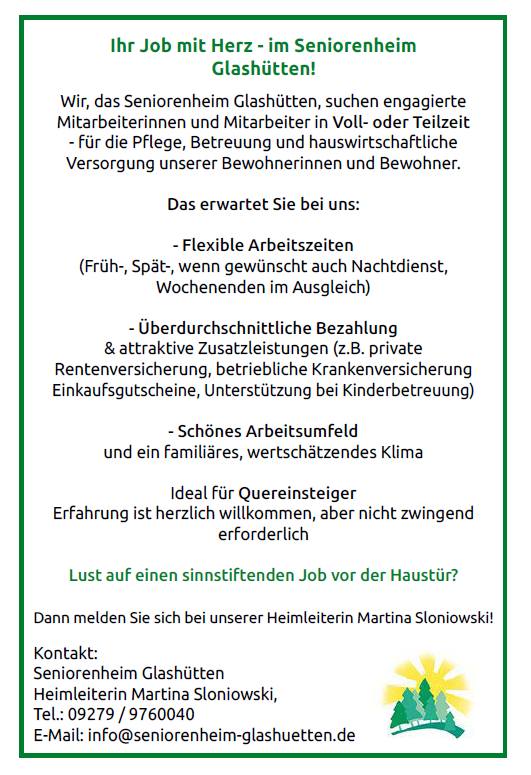 Ihr Job mit Herz - im Seniorenheim Glashütten!

Wir, das Seniorenheim Glashütten, suchen engagierte Mitarbeiterinnen und Mitarbeiter in Voll- oder Teilzeit - für die Pflege, Betreuung und hauswirtschaftliche Versorgung unserer Bewohnerinnen und Bewohner.

Das erwartet Sie bei uns:

- Flexible Arbeitszeiten
(Früh-, Spät-, wenn gewünscht auch Nachtdienst, Wochenenden im Ausgleich)

- Überdurchschnittliche Bezahlung
& attraktive Zusatzleistungen (z.B. private Rentenversicherung, betriebliche Krankenversicherung Einkaufsgutscheine, Unterstützung bei Kinderbetreuung)

- Schönes Arbeitsumfeld
und ein familiäres, wertschätzendes Klima

Ideal für Quereinsteiger
Erfahrung ist herzlich willkommen, aber nicht zwingend erforderlich

Lust auf einen sinnstiftenden Job vor der Haustür?

Dann melden Sie sich bei unserer Heimleiterin Martina Sloniowski!

Kontakt:
Seniorenheim Glashütten
Heimleiterin Martina Sloniowski,
Tel.: 09279 / 9760040
E-Mail: info@seniorenheim-glashuetten.de